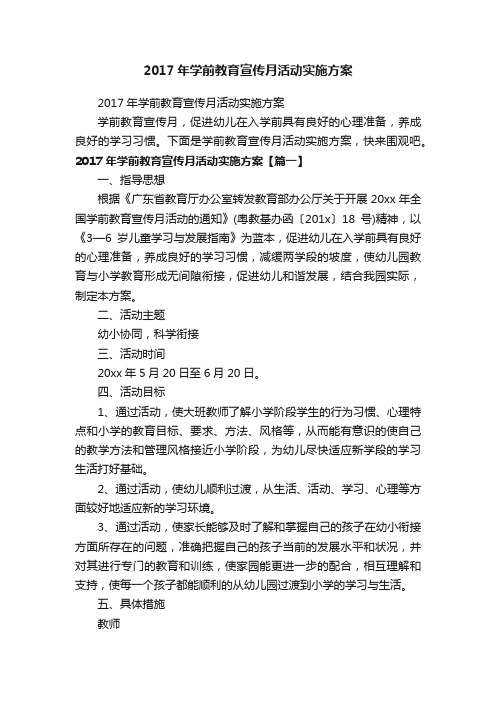 2017 年学前教育宣传月活动实施方案

2017 年学前教育宣传月活动实施方案

学前教育宣传月，促进幼儿在入学前具有良好的心理准备，养成良好的学习习惯。下面是学前教育宣传月活动实施方案，快来围观吧。

2017 年学前教育宣传月活动实施方案【篇一】

一、指导思想

根据《广东省教育厅办公室转发教育部办公厅关于开展 20xx 年全国学前教育宣传月活动的通知》(粤教基办函〔201x〕18 号)精神，以《3—6 岁儿童学习与发展指南》为蓝本，促进幼儿在入学前具有良好的心理准备，养成良好的学习习惯，减缓两学段的坡度，使幼儿园教育与小学教育形成无间隙衔接，促进幼儿和谐发展，结合我园实际，制定本方案。

二、活动主题

幼小协同，科学衔接

三、活动时间

20xx 年 5 月 20 日至 6 月 20 日。

四、活动目标

1、通过活动，使大班教师了解小学阶段学生的行为习惯、心理特点和小学的教育目标、要求、方法、风格等，从而能有意识的使自己的教学方法和管理风格接近小学阶段，为幼儿尽快适应新学段的学习生活打好基础。

2、通过活动，使幼儿顺利过渡，从生活、活动、学习、心理等方面较好地适应新的学习环境。

3、通过活动，使家长能够及时了解和掌握自己的孩子在幼小衔接方面所存在的问题，准确把握自己的孩子当前的发展水平和状况，并对其进行专门的教育和训练，使家园能更进一步的配合，相互理解和支持，使每一个孩子都能顺利的从幼儿园过渡到小学的学习与生活。

五、具体措施

教师